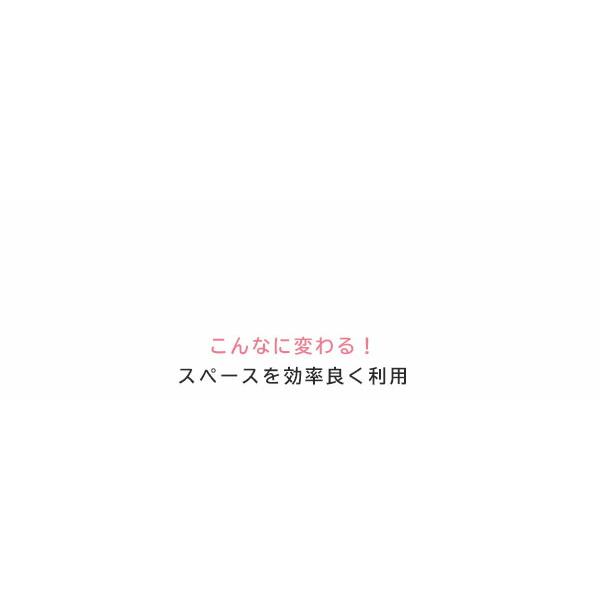 こんなに変わる！
スペースを効率良く利用